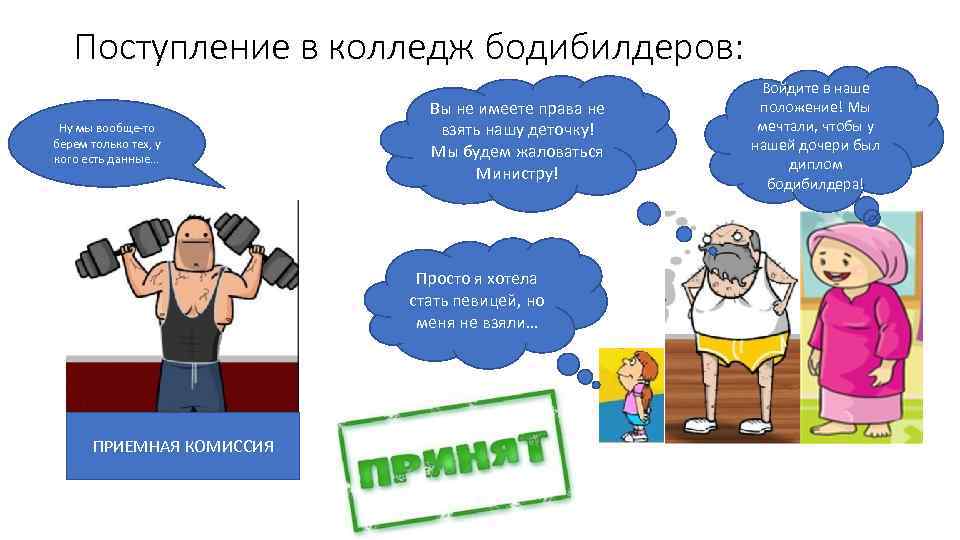 Поступление в колледж бодибилдеров:

Ну мы вообще-то берем только тех, у кого есть данные…

Вы не имеете права не взять нашу деточку! Мы будем жаловаться Министру!

Войдите в наше положение! Мы мечтали, чтобы у нашей дочери был диплом бодибилдера!

Просто я хотела стать певицей, но меня не взяли…

ПРИЕМНАЯ КОМИССИЯ

ПРИНЯТ